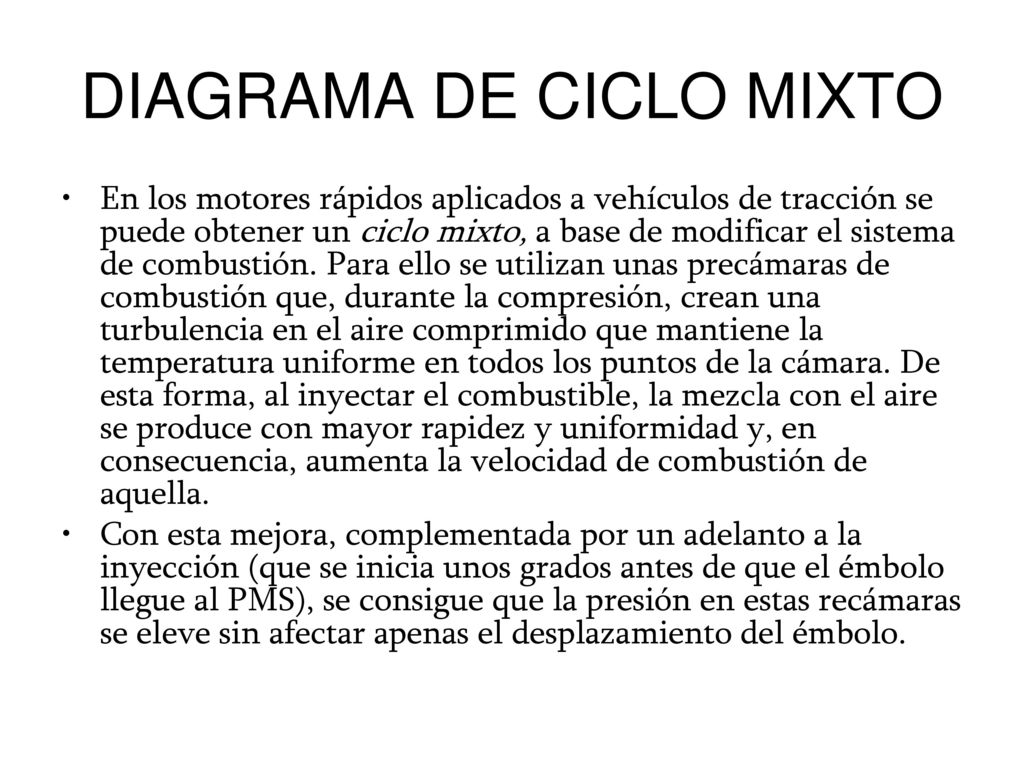 DIAGRAMA DE CICLO MIXTO

• En los motores rápidos aplicados a vehículos de tracción se puede obtener un ciclo mixto, a base de modificar el sistema de combustión. Para ello se utilizan unas precámaras de combustión que, durante la compresión, crean una turbulencia en el aire comprimido que mantiene la temperatura uniforme en todos los puntos de la cámara. De esta forma, al inyectar el combustible, la mezcla con el aire se produce con mayor rapidez y uniformidad y, en consecuencia, aumenta la velocidad de combustión de aquella.

• Con esta mejora, complementada por un adelanto a la inyección (que se inicia unos grados antes de que el émbolo llegue al PMS), se consigue que la presión en estas recámaras se eleve sin afectar apenas el desplazamiento del émbolo.